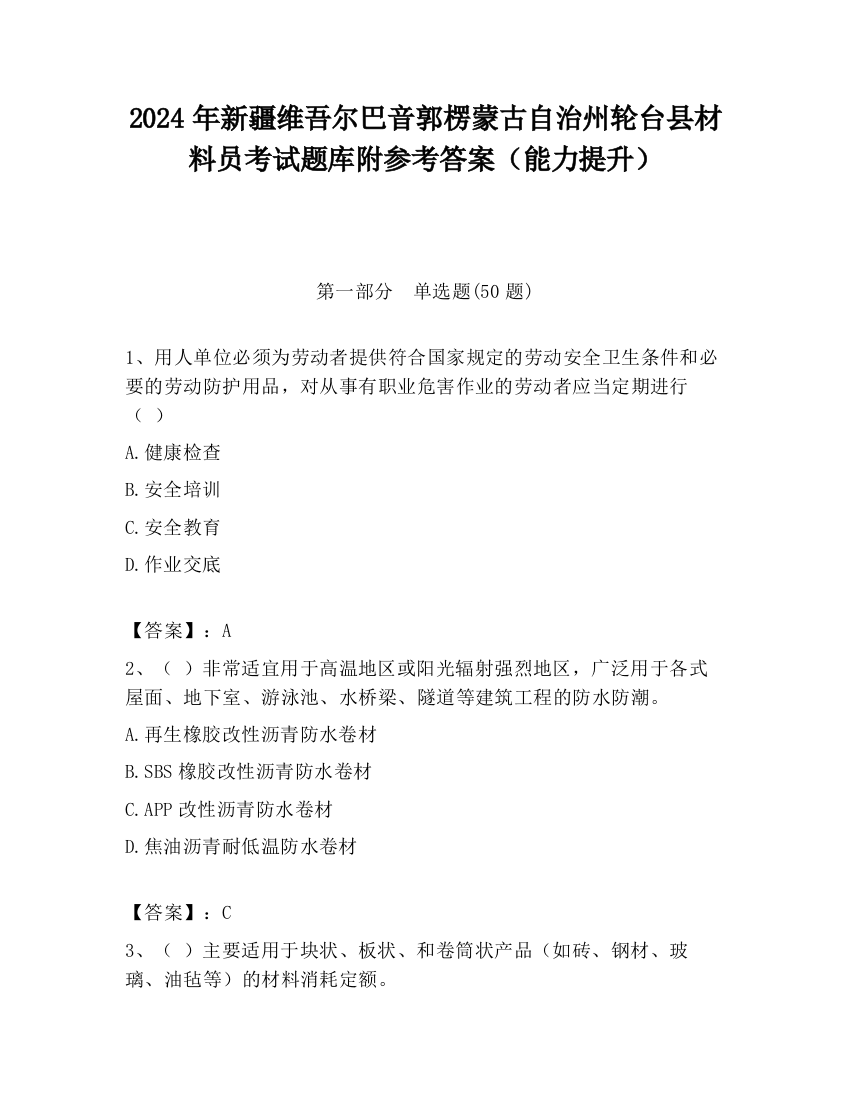 2024 年新疆维吾尔巴音郭楞蒙古自治州轮台县材料员考试题库附参考答案（能力提升）

第一部分　单选题(50 题)

1、用人单位必须为劳动者提供符合国家规定的劳动安全卫生条件和必要的劳动防护用品，对从事有职业危害作业的劳动者应当定期进行（ ）

A.健康检查

B.安全培训

C.安全教育

D.作业交底

【答案】：A

2、（ ）非常适宜用于高温地区或阳光辐射强烈地区，广泛用于各式屋面、地下室、游泳池、水桥梁、隧道等建筑工程的防水防潮。

A.再生橡胶改性沥青防水卷材

B.SBS 橡胶改性沥青防水卷材

C.APP 改性沥青防水卷材

D.焦油沥青耐低温防水卷材

【答案】：C

3、（ ）主要适用于块状、板状、和卷筒状产品（如砖、钢材、玻璃、油毡等）的材料消耗定额。